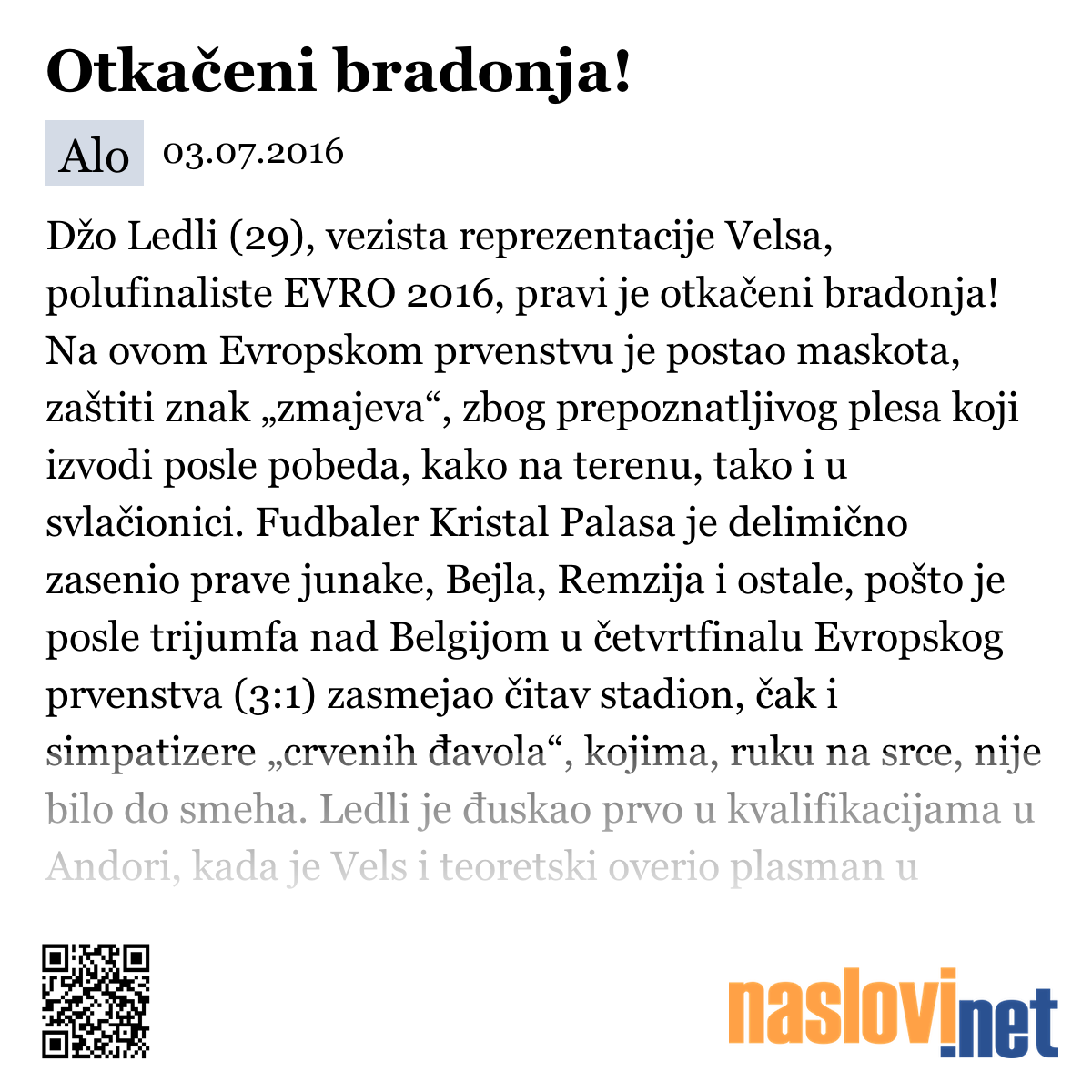 Otkačeni bradonja!

Alo 03.07.2016

Džo Ledli (29), vezista reprezentacije Velsa, polufinaliste EVRO 2016, pravi je otkačeni bradonja! Na ovom Evropskom prvenstvu je postao maskota, zaštiti znak „zmajeva“, zbog prepoznatljivog plesa koji izvodi posle pobeda, kako na terenu, tako i u svlačionici. Fudbaler Kristal Palasa je delimično zasenio prave junake, Bejla, Remzija i ostale, pošto je posle trijumfa nad Belgijom u četvrtfinalu Evropskog prvenstva (3:1) zasmejao čitav stadion, čak i simpatizere „crvenih đavola“, kojima, ruku na srce, nije bilo do smeha. Ledli je đuskao prvo u kvalifikacijama u Andori, kada je Vels i teoretski overio plasman u

naslovi.net